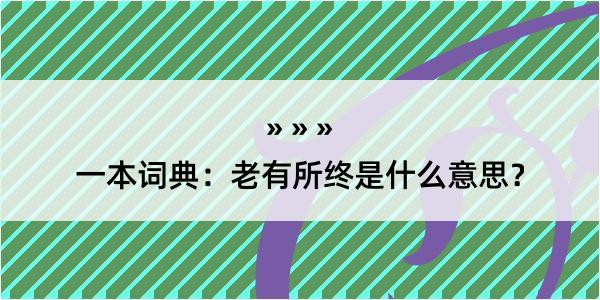 » » »

一本词典：老有所终是什么意思？